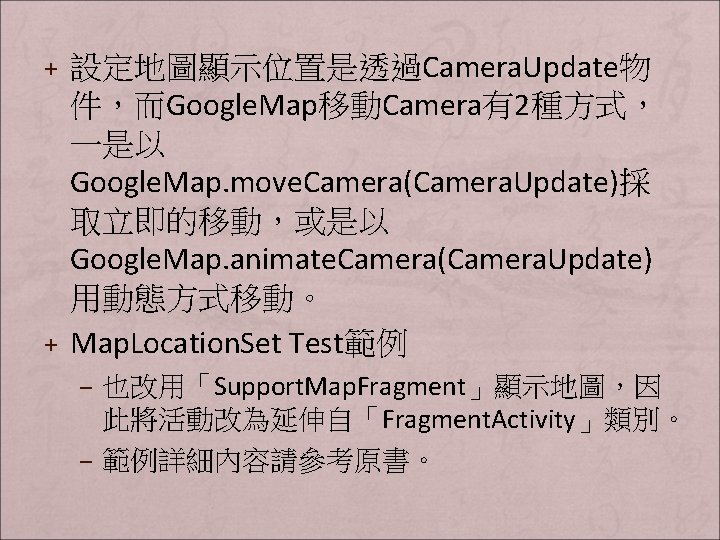 + 設定地圖顯示位置是透過CameraUpdate物件，而GoogleMap移動Camera有2種方式，一是以GoogleMap.moveCamera(CameraUpdate)採取立即的移動，或是以GoogleMap.animateCamera(CameraUpdate)用動態方式移動。

+ MapLocationSet Test範例

– 也改用「SupportMapFragment」顯示地圖，因此將活動改為延伸自「FragmentActivity」類別。

– 範例詳細內容請參考原書。